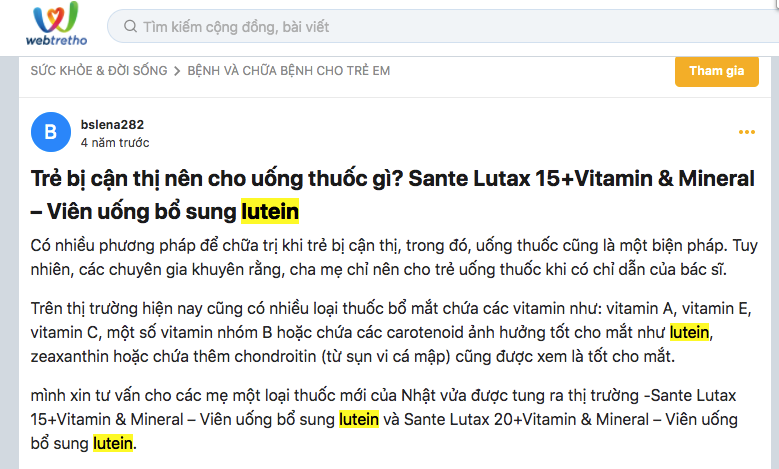 webtretho

Tìm kiếm cộng đồng, bài viết

SỨC KHỎE & ĐỜI SỐNG > BỆNH VÀ CHỮA BỆNH CHO TRẺ EM

Tham gia

B

bslena282
4 năm trước

...

Trẻ bị cận thị nên cho uống thuốc gì? Sante Lutax 15+Vitamin & Mineral – Viên uống bổ sung lutein

Có nhiều phương pháp để chữa trị khi trẻ bị cận thị, trong đó, uống thuốc cũng là một biện pháp. Tuy nhiên, các chuyên gia khuyên rằng, cha mẹ chỉ nên cho trẻ uống thuốc khi có chỉ dẫn của bác sĩ.

Trên thị trường hiện nay cũng có nhiều loại thuốc bổ mắt chứa các vitamin như: vitamin A, vitamin E, vitamin C, một số vitamin nhóm B hoặc chứa các carotenoid ảnh hưởng tốt cho mắt như lutein, zeaxanthin hoặc chứa thêm chondroitin (từ sụn vi cá mập) cũng được xem là tốt cho mắt.

mình xin tư vấn cho các mẹ một loại thuốc mới của Nhật vừa được tung ra thị trường -Sante Lutax 15+Vitamin & Mineral – Viên uống bổ sung lutein và Sante Lutax 20+Vitamin & Mineral – Viên uống bổ sung lutein.